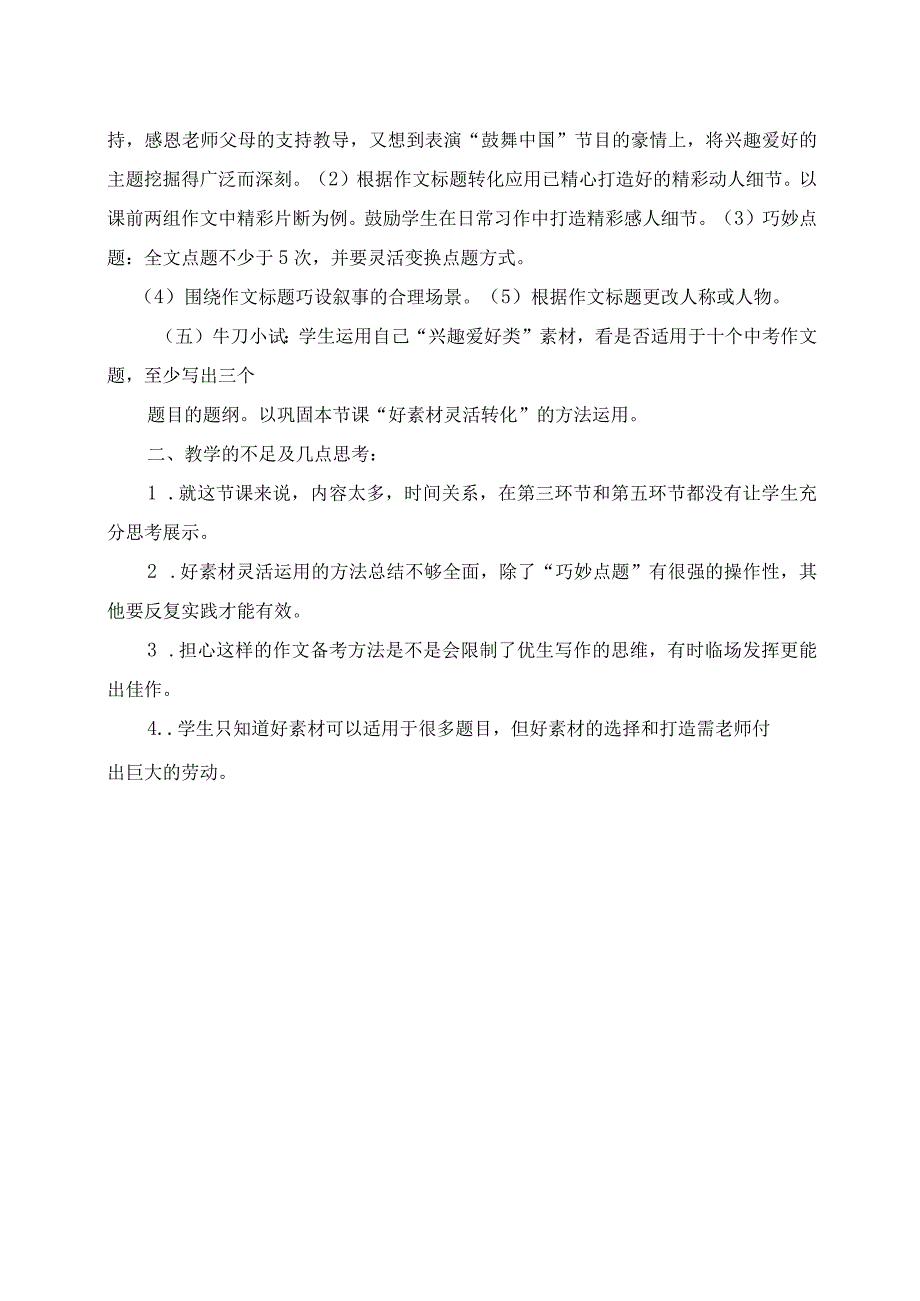 持，感恩老师父母的支持教导，又想到表演“鼓舞中国”节目的豪情上，将兴趣爱好的主题挖掘得广泛而深刻。（2）根据作文标题转化应用已精心打造好的精彩动人细节。以课前两组作文中精彩片断为例。鼓励学生在日常习作中打造精彩感人细节。（3）巧妙点题：全文点题不少于5次，并要灵活变换点题方式。

（4）围绕作文标题巧设叙事的合理场景。（5）根据作文标题更改人称或人物。

（五）牛刀小试：学生运用自己“兴趣爱好类”素材，看是否适用于十个中考作文题，至少写出三个

题目的题纲。以巩固本节课“好素材灵活转化”的方法运用。

二、教学的不足及几点思考：

1．就这节课来说，内容太多，时间关系，在第三环节和第五环节都没有让学生充分思考展示。

2．好素材灵活运用的方法总结不够全面，除了“巧妙点题”有很强的操作性，其他要反复实践才能有效。

3．担心这样的作文备考方法是不是会限制了优生写作的思维，有时临场发挥更能出佳作。

4..学生只知道好素材可以适用于很多题目，但好素材的选择和打造需老师付

出巨大的劳动。